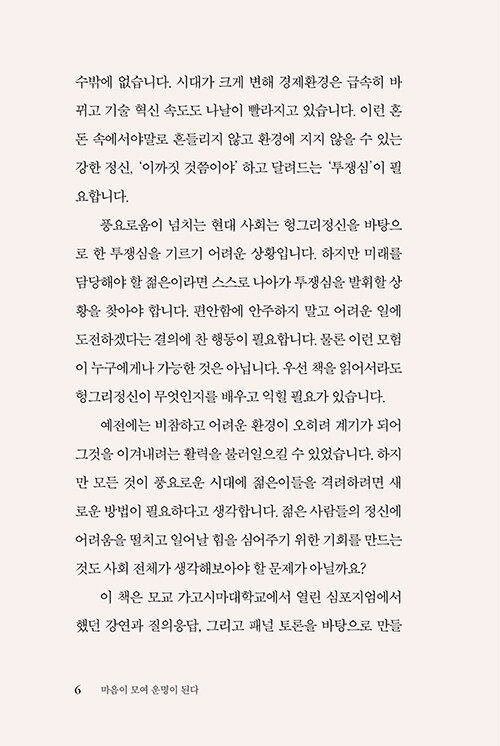 수밖에 없습니다. 시대가 크게 변해 경제환경은 급속히 바뀌고 기술 혁신 속도도 나날이 빨라지고 있습니다. 이런 혼돈 속에서야말로 흔들리지 않고 환경에 지지 않을 수 있는 강한 정신, '이까짓 것쯤이야' 하고 달려드는 '투쟁심'이 필요합니다.

풍요로움이 넘치는 현대 사회는 헝그리정신을 바탕으로 한 투쟁심을 기르기 어려운 상황입니다. 하지만 미래를 담당해야 할 젊은이라면 스스로 나아가 투쟁심을 발휘할 상황을 찾아야 합니다. 편안함에 안주하지 말고 어려운 일에 도전하겠다는 결의에 찬 행동이 필요합니다. 물론 이런 모험이 누구에게나 가능한 것은 아닙니다. 우선 책을 읽어서라도 헝그리정신이 무엇인지를 배우고 익힐 필요가 있습니다.

예전에는 비참하고 어려운 환경이 오히려 계기가 되어 그것을 이겨내려는 활력을 불러일으킬 수 있었습니다. 하지만 모든 것이 풍요로운 시대에 젊은이들을 격려하려면 새로운 방법이 필요하다고 생각합니다. 젊은 사람들의 정신에 어려움을 떨치고 일어날 힘을 심어주기 위한 기회를 만드는 것도 사회 전체가 생각해보아야 할 문제가 아닐까요?

이 책은 모교 가고시마대학교에서 열린 심포지엄에서 했던 강연과 질의응답, 그리고 패널 토론을 바탕으로 만들

6 마음이 모여 운명이 된다